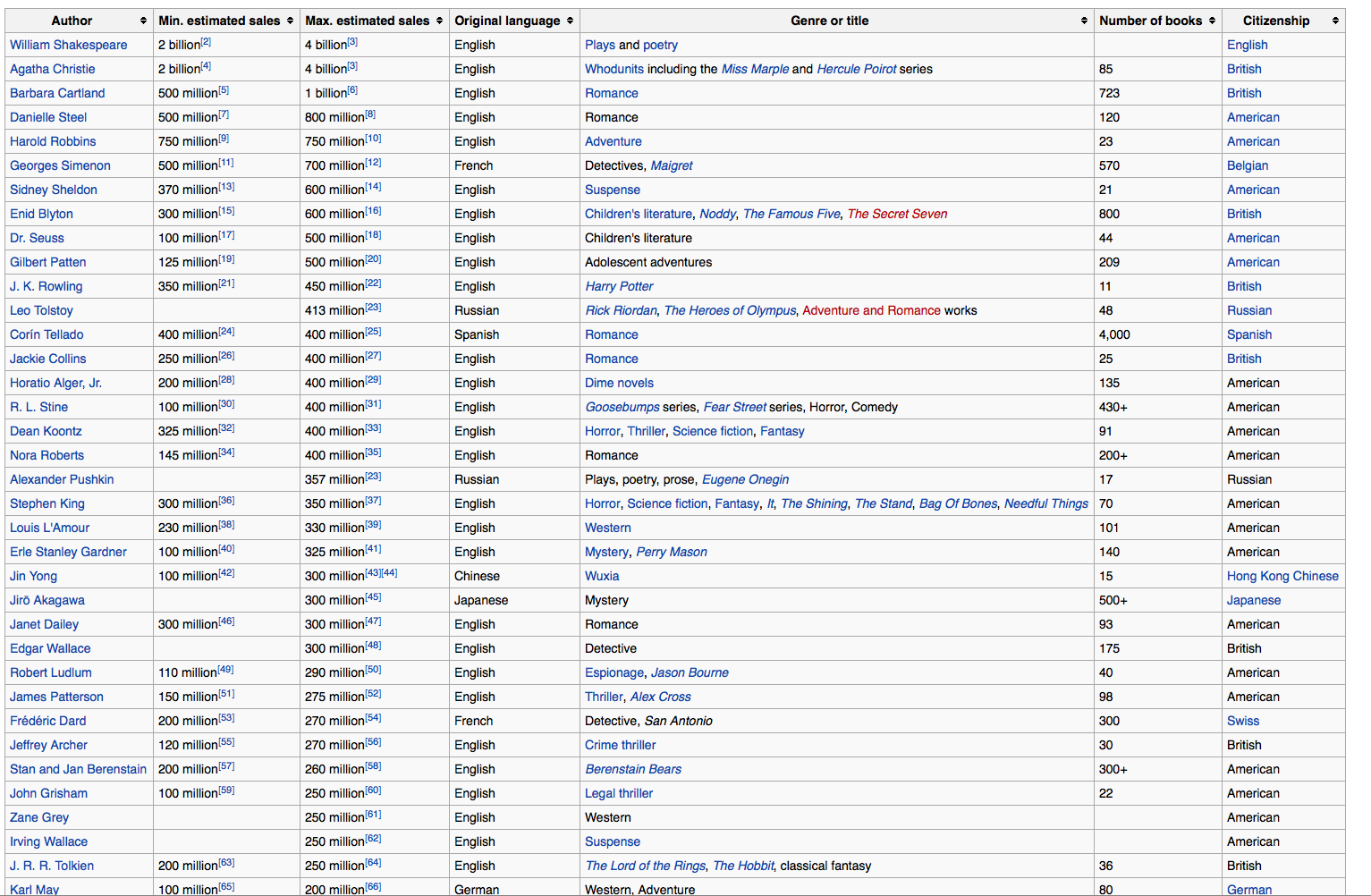 | Author | Min. estimated sales | Max. estimated sales | Original language | Genre or title | Number of books | Citizenship |
|---|---|---|---|---|---|---|
| William Shakespeare | 2 billion[2] | 4 billion[3] | English | Plays and poetry | | English |
| Agatha Christie | 2 billion[4] | 4 billion[3] | English | Whodunits including the Miss Marple and Hercule Poirot series | 85 | British |
| Barbara Cartland | 500 million[5] | 1 billion[6] | English | Romance | 723 | British |
| Danielle Steel | 500 million[7] | 800 million[8] | English | Romance | 120 | American |
| Harold Robbins | 750 million[9] | 750 million[10] | English | Adventure | 23 | American |
| Georges Simenon | 500 million[11] | 700 million[12] | French | Detectives, Maigret | 570 | Belgian |
| Sidney Sheldon | 370 million[13] | 600 million[14] | English | Suspense | 21 | American |
| Enid Blyton | 300 million[15] | 600 million[16] | English | Children's literature, Noddy, The Famous Five, The Secret Seven | 800 | British |
| Dr. Seuss | 100 million[17] | 500 million[18] | English | Children's literature | 44 | American |
| Gilbert Patten | 125 million[19] | 500 million[20] | English | Adolescent adventures | 209 | American |
| J. K. Rowling | 350 million[21] | 450 million[22] | English | Harry Potter | 11 | British |
| Leo Tolstoy | | 413 million[23] | Russian | Rick Riordan, The Heroes of Olympus, Adventure and Romance works | 48 | Russian |
| Corín Tellado | 400 million[24] | 400 million[25] | Spanish | Romance | 4,000 | Spanish |
| Jackie Collins | 250 million[26] | 400 million[27] | English | Romance | 25 | British |
| Horatio Alger, Jr. | 200 million[28] | 400 million[29] | English | Dime novels | 135 | American |
| R. L. Stine | 100 million[30] | 400 million[31] | English | Goosebumps series, Fear Street series, Horror, Comedy | 430+ | American |
| Dean Koontz | 325 million[32] | 400 million[33] | English | Horror, Thriller, Science fiction, Fantasy | 91 | American |
| Nora Roberts | 145 million[34] | 400 million[35] | English | Romance | 200+ | American |
| Alexander Pushkin | | 357 million[23] | Russian | Plays, poetry, prose, Eugene Onegin | 17 | Russian |
| Stephen King | 300 million[36] | 350 million[37] | English | Horror, Science fiction, Fantasy, It, The Shining, The Stand, Bag Of Bones, Needful Things | 70 | American |
| Louis L'Amour | 230 million[38] | 330 million[39] | English | Western | 101 | American |
| Erle Stanley Gardner | 100 million[40] | 325 million[41] | English | Mystery, Perry Mason | 140 | American |
| Jin Yong | 100 million[42] | 300 million[43][44] | Chinese | Wuxia | 15 | Hong Kong Chinese |
| Jirō Akagawa | | 300 million[45] | Japanese | Mystery | 500+ | Japanese |
| Janet Dailey | 300 million[46] | 300 million[47] | English | Romance | 93 | American |
| Edgar Wallace | | 300 million[48] | English | Detective | 175 | British |
| Robert Ludlum | 110 million[49] | 290 million[50] | English | Espionage, Jason Bourne | 40 | American |
| James Patterson | 150 million[51] | 275 million[52] | English | Thriller, Alex Cross | 98 | American |
| Frédéric Dard | 200 million[53] | 270 million[54] | French | Detective, San Antonio | 300 | Swiss |
| Jeffrey Archer | 120 million[55] | 270 million[56] | English | Crime thriller | 30 | British |
| Stan and Jan Berenstain | 200 million[57] | 260 million[58] | English | Berenstain Bears | 300+ | American |
| John Grisham | 100 million[59] | 250 million[60] | English | Legal thriller | 22 | American |
| Zane Grey | | 250 million[61] | English | Western | | American |
| Irving Wallace | | 250 million[62] | English | Suspense | | American |
| J. R. R. Tolkien | 200 million[63] | 250 million[64] | English | The Lord of the Rings, The Hobbit, classical fantasy | 36 | British |
| Karl May | 100 million[65] | 200 million[66] | German | Western, Adventure | 80 | German |